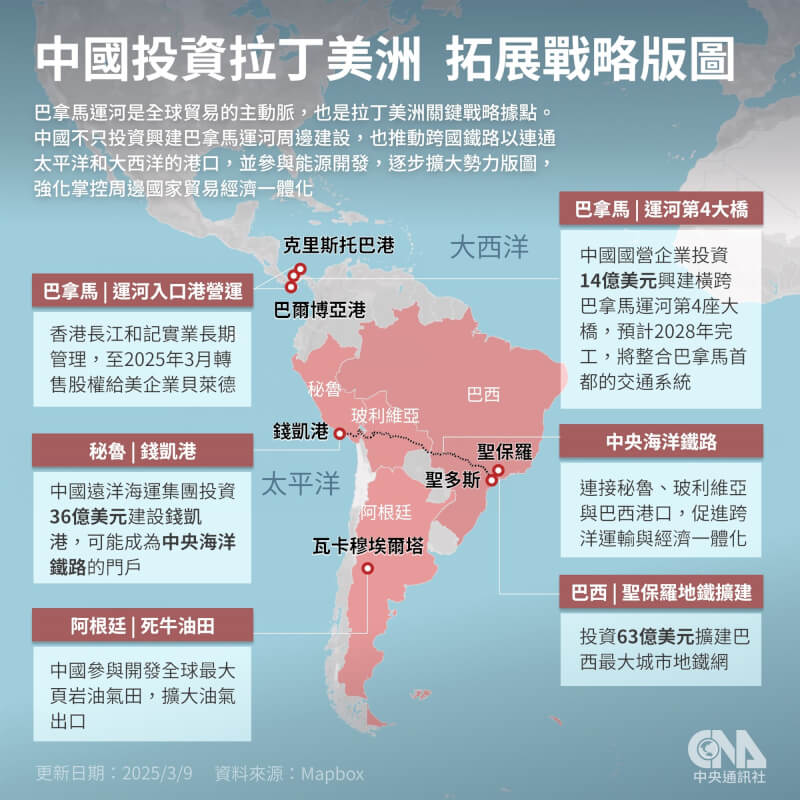 中國投資拉丁美洲 拓展戰略版圖

巴拿馬運河是全球貿易的主動脈，也是拉丁美洲關鍵戰略據點。中國不只投資興建巴拿馬運河周邊建設，也推動跨國鐵路以連通太平洋和大西洋的港口，並參與能源開發，逐步擴大勢力版圖，強化掌控周邊國家貿易經濟一體化

巴拿馬 | 運河入口港營運

香港長江和記實業長期管理，至2025年3月轉售股權給美企業貝萊德

秘魯 | 錢凱港

中國遠洋海運集團投資36億美元建設錢凱港，可能成為中央海洋鐵路的門戶

阿根廷 | 死牛油田

中國參與開發全球最大頁岩油氣田，擴大油氣出口

克里斯托巴港
巴爾博亞港
大西洋
秘魯
玻利維亞
巴西
錢凱港
聖保羅
聖多斯
太平洋
阿根廷
瓦卡穆埃爾塔

巴拿馬 | 運河第4大橋

中國國營企業投資14億美元興建橫跨巴拿馬運河第4座大橋，預計2028年完工，將整合巴拿馬首都的交通系統

中央海洋鐵路

連接秘魯、玻利維亞與巴西港口，促進跨洋運輸與經濟一體化

巴西 | 聖保羅地鐵擴建

投資63億美元擴建巴西最大城市地鐵網

更新日期：2025/3/9 資料來源：Mapbox

CNA
中央通訊社